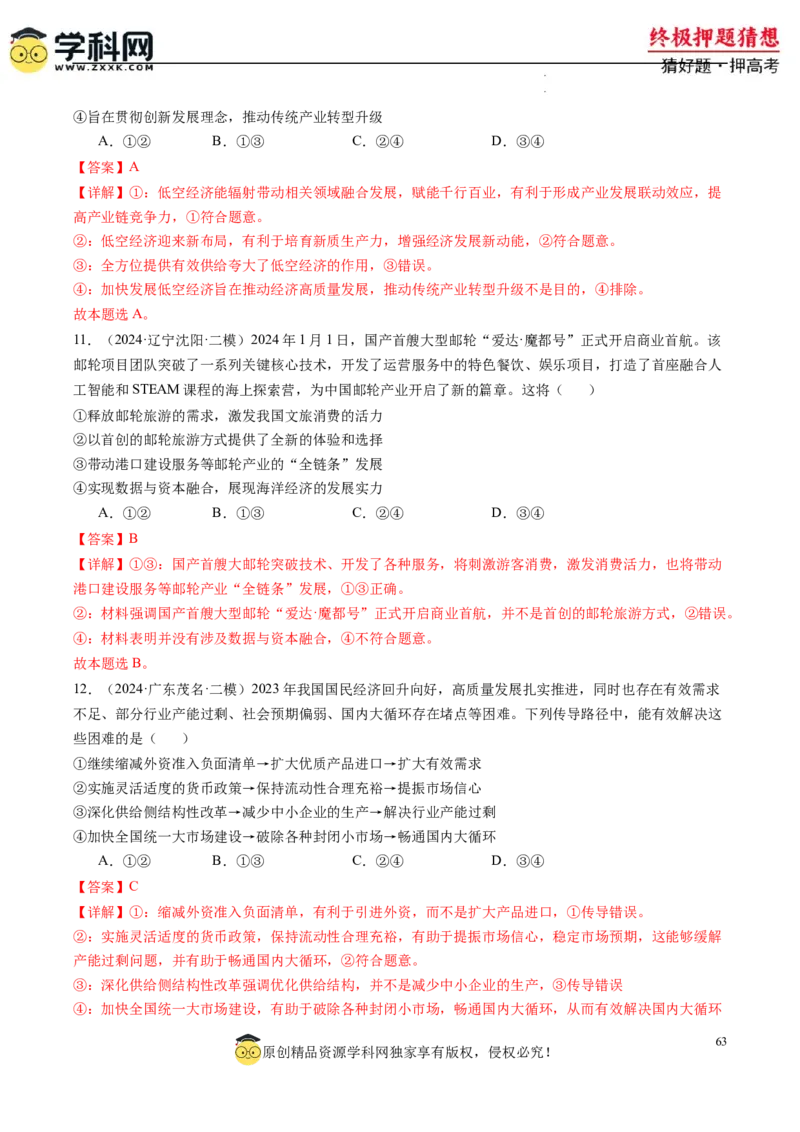 学科网
WWW.ZXXK.COM

终极押题猜想
猜好题·押高考

④旨在贯彻创新发展理念，推动传统产业转型升级
A.①② B.①③ C.②④ D.③④

【答案】A

【详解】①：低空经济能辐射带动相关领域融合发展，赋能千行百业，有利于形成产业发展联动效应，提高产业链竞争力，①符合题意。

②：低空经济迎来新布局，有利于培育新质生产力，增强经济发展新动能，②符合题意。

③：全方位提供有效供给夸大了低空经济的作用，③错误。

④：加快发展低空经济旨在推动经济高质量发展，推动传统产业转型升级不是目的，④排除。

故本题选A。

11.（2024·辽宁沈阳·二模）2024年1月1日，国产首艘大型邮轮“爱达·魔都号”正式开启商业首航。该邮轮项目团队突破了一系列关键核心技术，开发了运营服务中的特色餐饮、娱乐项目，打造了首座融合人工智能和STEAM课程的海上探索营，为中国邮轮产业开启了新的篇章。这将（ ）

①释放邮轮旅游的需求，激发我国文旅消费的活力
②以首创的邮轮旅游方式提供了全新的体验和选择
③带动港口建设服务等邮轮产业的“全链条”发展
④实现数据与资本融合，展现海洋经济的发展实力
A.①② B.①③ C.②④ D.③④

【答案】B

【详解】①③：国产首艘大邮轮突破技术、开发了各种服务，将刺激游客消费，激发消费活力，也将带动港口建设服务等邮轮产业“全链条”发展，①③正确。

②：材料强调国产首艘大型邮轮“爱达·魔都号”正式开启商业首航，并不是首创的邮轮旅游方式，②错误。

④：材料表明并没有涉及数据与资本融合，④不符合题意。

故本题选B。

12.（2024·广东茂名·二模）2023年我国国民经济回升向好，高质量发展扎实推进，同时也存在有效需求不足、部分行业产能过剩、社会预期偏弱、国内大循环存在堵点等困难。下列传导路径中，能有效解决这些困难的是（ ）

①继续缩减外资准入负面清单→扩大优质产品进口→扩大有效需求
②实施灵活适度的货币政策→保持流动性合理充裕→提振市场信心
③深化供给侧结构性改革→减少中小企业的生产→解决行业产能过剩
④加快全国统一大市场建设→破除各种封闭小市场→畅通国内大循环
A.①② B.①③ C.②④ D.③④

【答案】C

【详解】①：缩减外资准入负面清单，有利于引进外资，而不是扩大产品进口，①传导错误。

②：实施灵活适度的货币政策，保持流动性合理充裕，有助于提振市场信心，稳定市场预期，这能够缓解产能过剩问题，并有助于畅通国内大循环，②符合题意。

③：深化供给侧结构性改革强调优化供给结构，并不是减少中小企业的生产，③传导错误

④：加快全国统一大市场建设，有助于破除各种封闭小市场，畅通国内大循环，从而有效解决国内大循环

63

原创精品资源学科网独家享有版权，侵权必究！